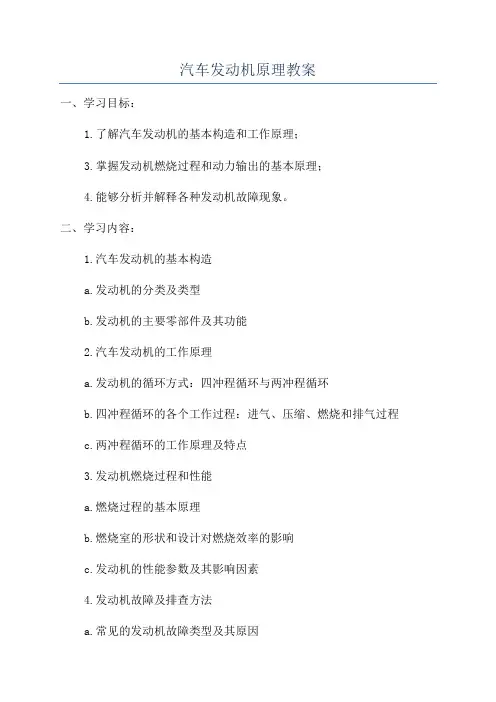 汽车发动机原理教案

一、学习目标：

1.了解汽车发动机的基本构造和工作原理；

3.掌握发动机燃烧过程和动力输出的基本原理；

4.能够分析并解释各种发动机故障现象。

二、学习内容：

1.汽车发动机的基本构造

a.发动机的分类及类型

b.发动机的主要零部件及其功能

2.汽车发动机的工作原理

a.发动机的循环方式：四冲程循环与两冲程循环

b.四冲程循环的各个工作过程：进气、压缩、燃烧和排气过程

c.两冲程循环的工作原理及特点

3.发动机燃烧过程和性能

a.燃烧过程的基本原理

b.燃烧室的形状和设计对燃烧效率的影响

c.发动机的性能参数及其影响因素

4.发动机故障及排查方法

a.常见的发动机故障类型及其原因